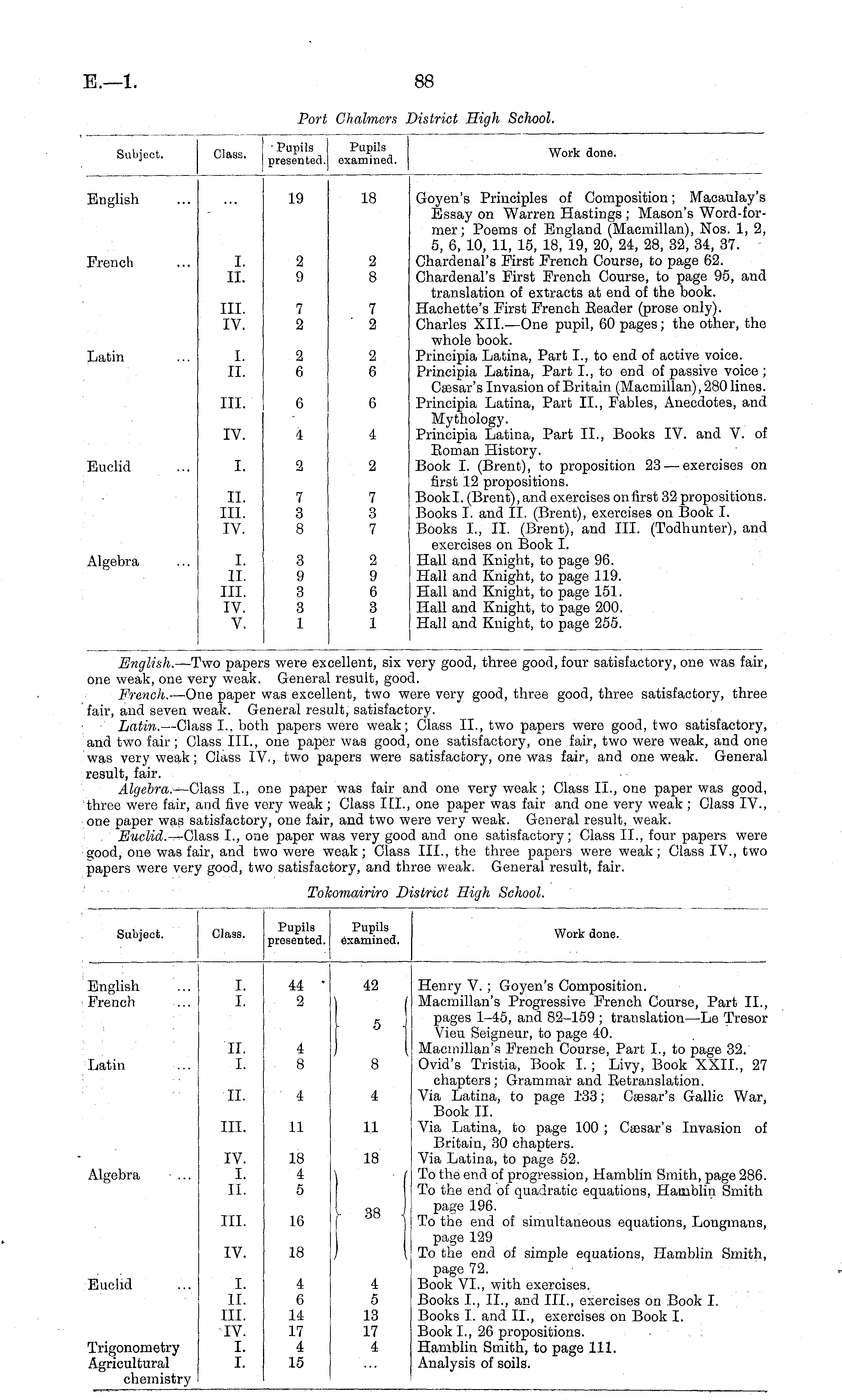 E.—1. 88

Port Chalmers District High School.

| Subject. | Class. | Pupils presented. | Pupils examined. | Work done. |
|---|---|---|---|---|
| English ... | ... | 19 | 18 | Goyen's Principles of Composition; Macaulay's Essay on Warren Hastings; Mason's Word-former; Poems of England (Macmillan), Nos. 1, 2, 5, 6, 10, 11, 15, 18, 19, 20, 24, 28, 32, 34, 37. |
| French ... | I. | 2 | 2 | Chardenal's First French Course, to page 62. |
| | II. | 9 | 8 | Chardenal's First French Course, to page 95, and translation of extracts at end of the book. |
| | III. | 7 | 7 | Hachette's First French Reader (prose only). |
| | IV. | 2 | 2 | Charles XII.—One pupil, 60 pages; the other, the whole book. |
| Latin ... | I. | 2 | 2 | Principia Latina, Part I., to end of active voice. |
| | II. | 6 | 6 | Principia Latina, Part I., to end of passive voice; Cæsar's Invasion of Britain (Macmillan), 280 lines. |
| | III. | 6 | 6 | Principia Latina, Part II., Fables, Anecdotes, and Mythology. |
| | IV. | 4 | 4 | Principia Latina, Part II., Books IV. and V. of Roman History. |
| Euclid ... | I. | 2 | 2 | Book I. (Brent), to proposition 23—exercises on first 12 propositions. |
| | II. | 7 | 7 | Book I. (Brent), and exercises on first 32 propositions. |
| | III. | 3 | 3 | Books I. and II. (Brent), exercises on Book I. |
| | IV. | 8 | 7 | Books I., II. (Brent), and III. (Todhunter), and exercises on Book I. |
| Algebra ... | I. | 3 | 2 | Hall and Knight, to page 96. |
| | II. | 9 | 9 | Hall and Knight, to page 119. |
| | III. | 3 | 6 | Hall and Knight, to page 151. |
| | IV. | 3 | 3 | Hall and Knight, to page 200. |
| | V. | 1 | 1 | Hall and Knight, to page 255. |

English.—Two papers were excellent, six very good, three good, four satisfactory, one was fair, one weak, one very weak. General result, good.

French.—One paper was excellent, two were very good, three good, three satisfactory, three fair, and seven weak. General result, satisfactory.

Latin.—Class I., both papers were weak; Class II., two papers were good, two satisfactory, and two fair; Class III., one paper was good, one satisfactory, one fair, two were weak, and one was very weak; Class IV., two papers were satisfactory, one was fair, and one weak. General result, fair.

Algebra.—Class I., one paper was fair and one very weak; Class II., one paper was good, three were fair, and five very weak; Class III., one paper was fair and one very weak; Class IV., one paper was satisfactory, one fair, and two were very weak. General result, weak.

Euclid.—Class I., one paper was very good and one satisfactory; Class II., four papers were good, one was fair, and two were weak; Class III., the three papers were weak; Class IV., two papers were very good, two satisfactory, and three weak. General result, fair.

Tokomairiro District High School.

| Subject. | Class. | Pupils presented. | Pupils examined. | Work done. |
|---|---|---|---|---|
| English ... | I. | 44 | 42 | Henry V.; Goyen's Composition. |
| French ... | I. | 2 | 5 | Macmillan's Progressive French Course, Part II., pages 1–45, and 82–159; translation—Le Tresor Vieu Seigneur, to page 40. |
| | II. | 4 | | Macmillan's French Course, Part I., to page 32. |
| Latin ... | I. | 8 | 8 | Ovid's Tristia, Book I.; Livy, Book XXII., 27 chapters; Grammar and Retranslation. |
| | II. | 4 | 4 | Via Latina, to page 133; Cæsar's Gallic War, Book II. |
| | III. | 11 | 11 | Via Latina, to page 100; Cæsar's Invasion of Britain, 30 chapters. |
| | IV. | 18 | 18 | Via Latina, to page 52. |
| Algebra ... | I. | 4 | 38 | To the end of progression, Hamblin Smith, page 286. |
| | II. | 5 | | To the end of quadratic equations, Hamblin Smith page 196. |
| | III. | 16 | | To the end of simultaneous equations, Longmans, page 129 |
| | IV. | 18 | | To the end of simple equations, Hamblin Smith, page 72. |
| Euclid ... | I. | 4 | 4 | Book VI., with exercises. |
| | II. | 6 | 5 | Books I., II., and III., exercises on Book I. |
| | III. | 14 | 13 | Books I. and II., exercises on Book I. |
| | IV. | 17 | 17 | Book I., 26 propositions. |
| Trigonometry | I. | 4 | 4 | Hamblin Smith, to page 111. |
| Agricultural chemistry | I. | 15 | ... | Analysis of soils. |